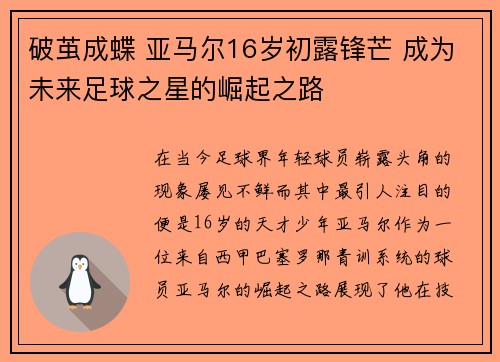 破茧成蝶 亚马尔16岁初露锋芒 成为未来足球之星的崛起之路

在当今足球界年轻球员崭露头角的现象屡见不鲜而其中最引人注目的便是16岁的天才少年亚马尔作为一位来自西甲巴塞罗那青训系统的球员亚马尔的崛起之路展现了他在技